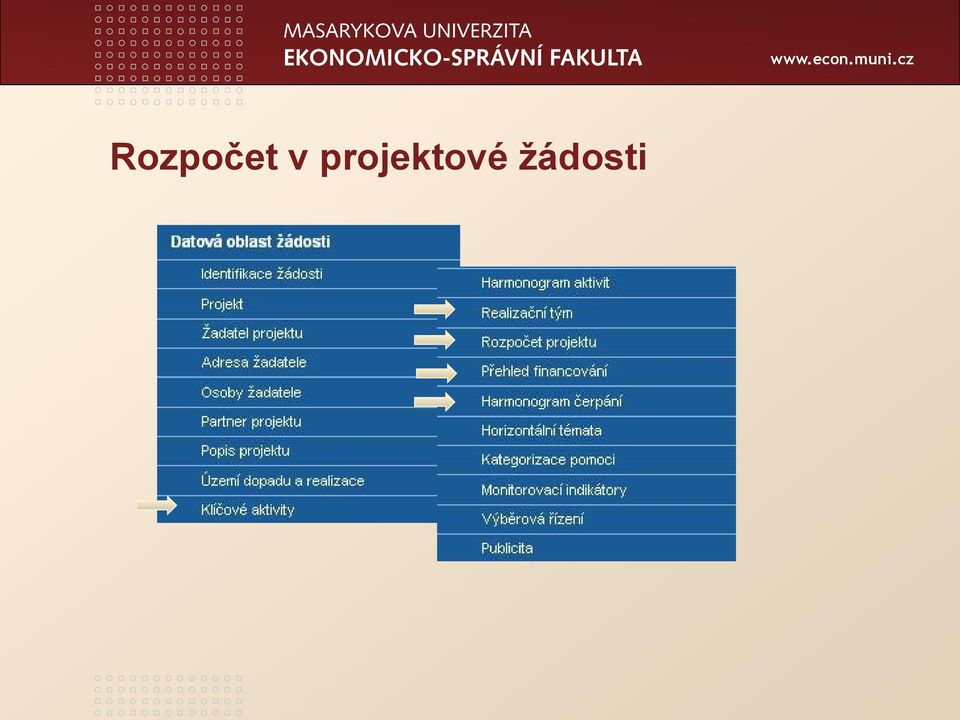 MASARYKOVA UNIVERZITA
EKONOMICKO-SPRÁVNÍ FAKULTA

www.econ.muni.cz

Rozpočet v projektové žádosti

Datová oblast žádosti
Identifikace žádosti
Projekt
Žadatel projektu
Adresa žadatele
Osoby žadatele
Partner projektu
Popis projektu
Území dopadu a realizace
Klíčové aktivity

Harmonogram aktivit
Realizační tým
Rozpočet projektu
Přehled financování
Harmonogram čerpání
Horizontální témata
Kategorizace pomoci
Monitorovací indikátory
Výběrová řízení
Publicita